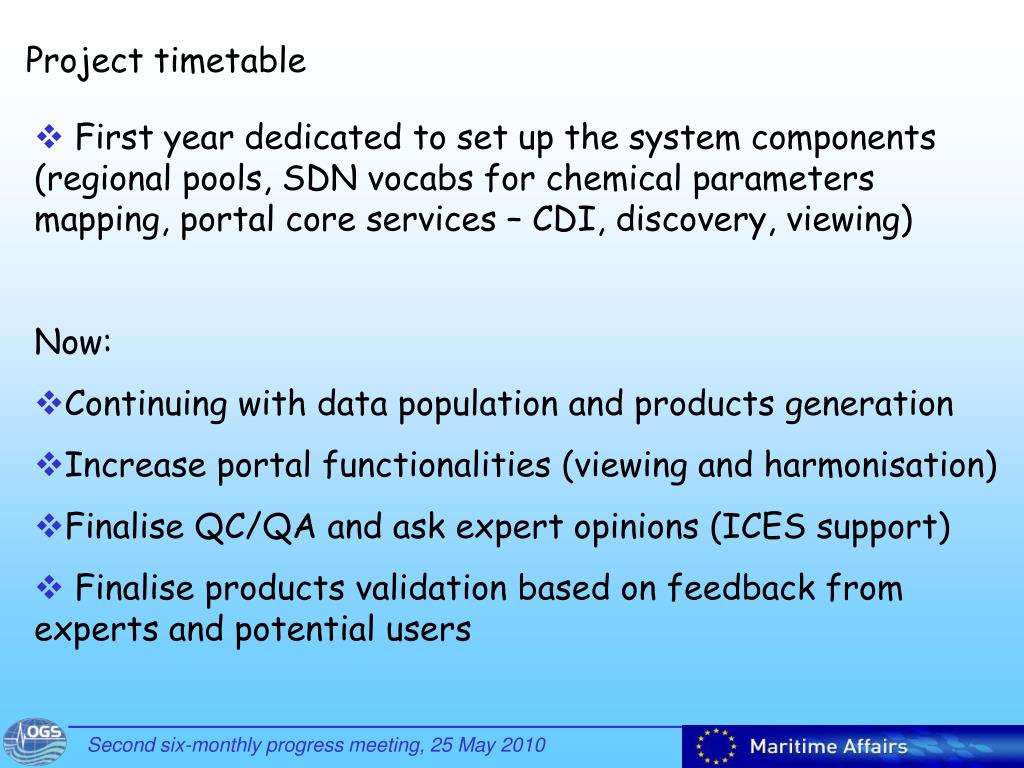 Project timetable

❖ First year dedicated to set up the system components (regional pools, SDN vocabs for chemical parameters mapping, portal core services – CDI, discovery, viewing)

Now:

❖Continuing with data population and products generation

❖Increase portal functionalities (viewing and harmonisation)

❖Finalise QC/QA and ask expert opinions (ICES support)

❖ Finalise products validation based on feedback from experts and potential users

OGS

Second six-monthly progress meeting, 25 May 2010

Maritime Affairs